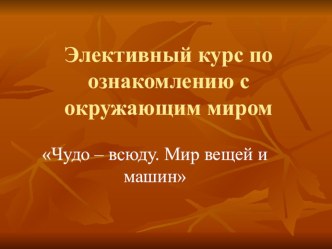 Элективный курс по ознакомлению с окружающим миром

«Чудо – всюду. Мир вещей и машин»